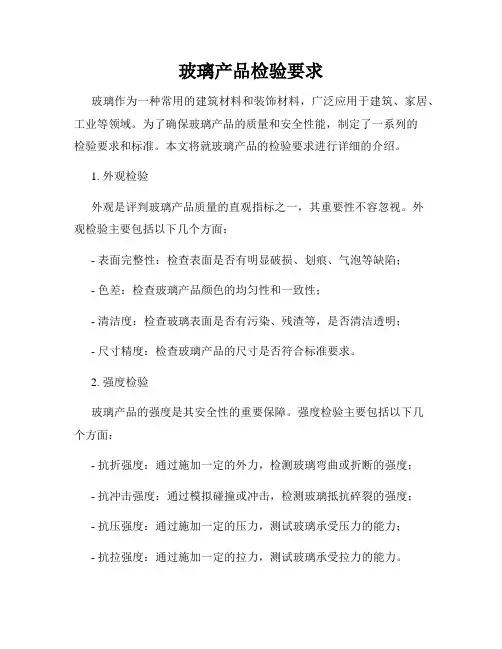 玻璃产品检验要求

玻璃作为一种常用的建筑材料和装饰材料，广泛应用于建筑、家居、工业等领域。为了确保玻璃产品的质量和安全性能，制定了一系列的检验要求和标准。本文将就玻璃产品的检验要求进行详细的介绍。

1. 外观检验

外观是评判玻璃产品质量的直观指标之一，其重要性不容忽视。外观检验主要包括以下几个方面：

- 表面完整性：检查表面是否有明显破损、划痕、气泡等缺陷；

- 色差：检查玻璃产品颜色的均匀性和一致性；

- 清洁度：检查玻璃表面是否有污染、残渣等，是否清洁透明；

- 尺寸精度：检查玻璃产品的尺寸是否符合标准要求。

2. 强度检验

玻璃产品的强度是其安全性的重要保障。强度检验主要包括以下几个方面：

- 抗折强度：通过施加一定的外力，检测玻璃弯曲或折断的强度；

- 抗冲击强度：通过模拟碰撞或冲击，检测玻璃抵抗碎裂的强度；

- 抗压强度：通过施加一定的压力，测试玻璃承受压力的能力；

- 抗拉强度：通过施加一定的拉力，测试玻璃承受拉力的能力。